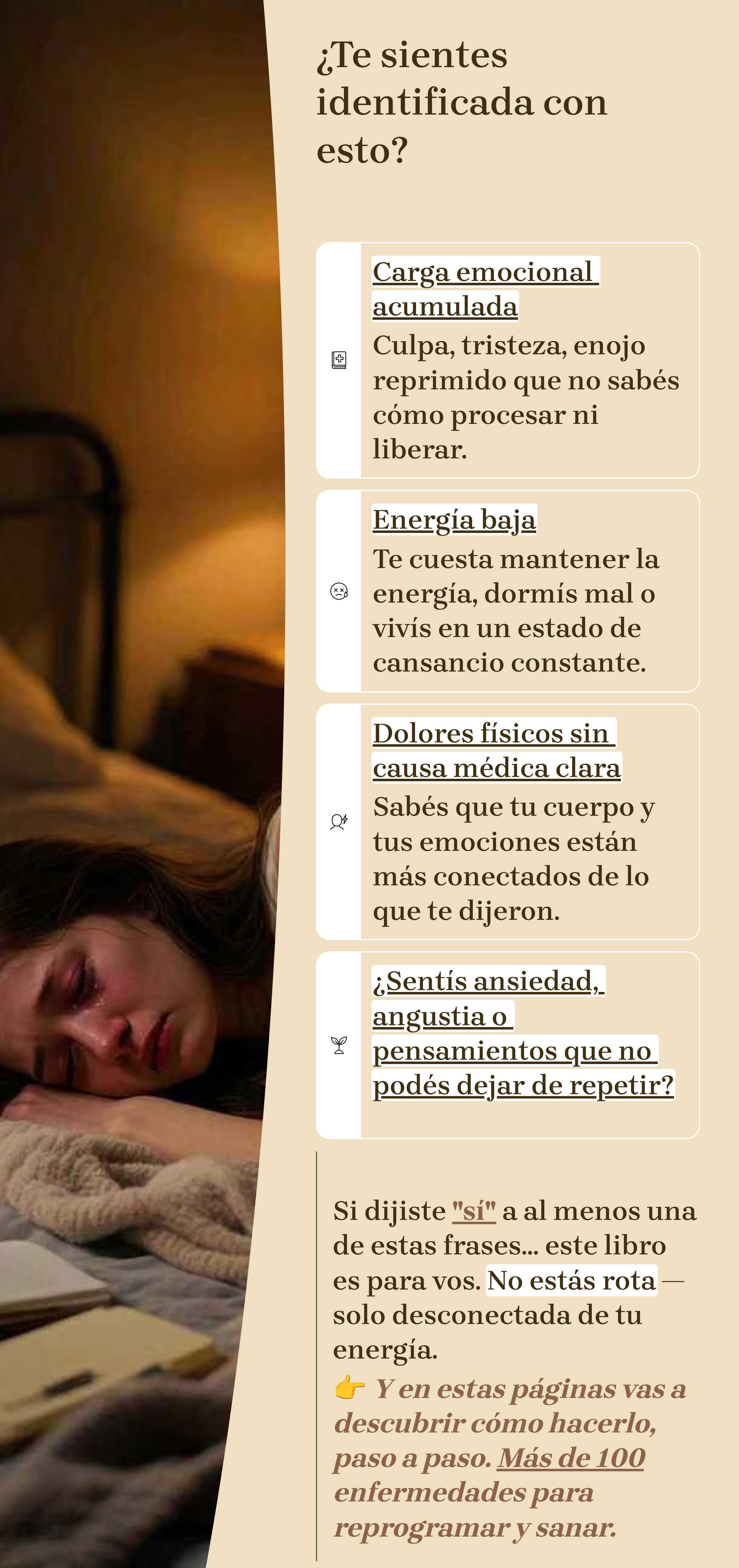 ¿Te sientes identificada con esto?

Carga emocional acumulada
Culpa, tristeza, enojo reprimido que no sabés cómo procesar ni liberar.

Energía baja
Te cuesta mantener la energía, dormís mal o vivís en un estado de cansancio constante.

Dolores físicos sin causa médica clara
Sabés que tu cuerpo y tus emociones están más conectados de lo que te dijeron.

¿Sentís ansiedad, angustia o pensamientos que no podés dejar de repetir?

Si dijiste "sí" a al menos una de estas frases... este libro es para vos. No estás rota — solo desconectada de tu energía.
👉 Y en estas páginas vas a descubrir cómo hacerlo, paso a paso. Más de 100 enfermedades para reprogramar y sanar.